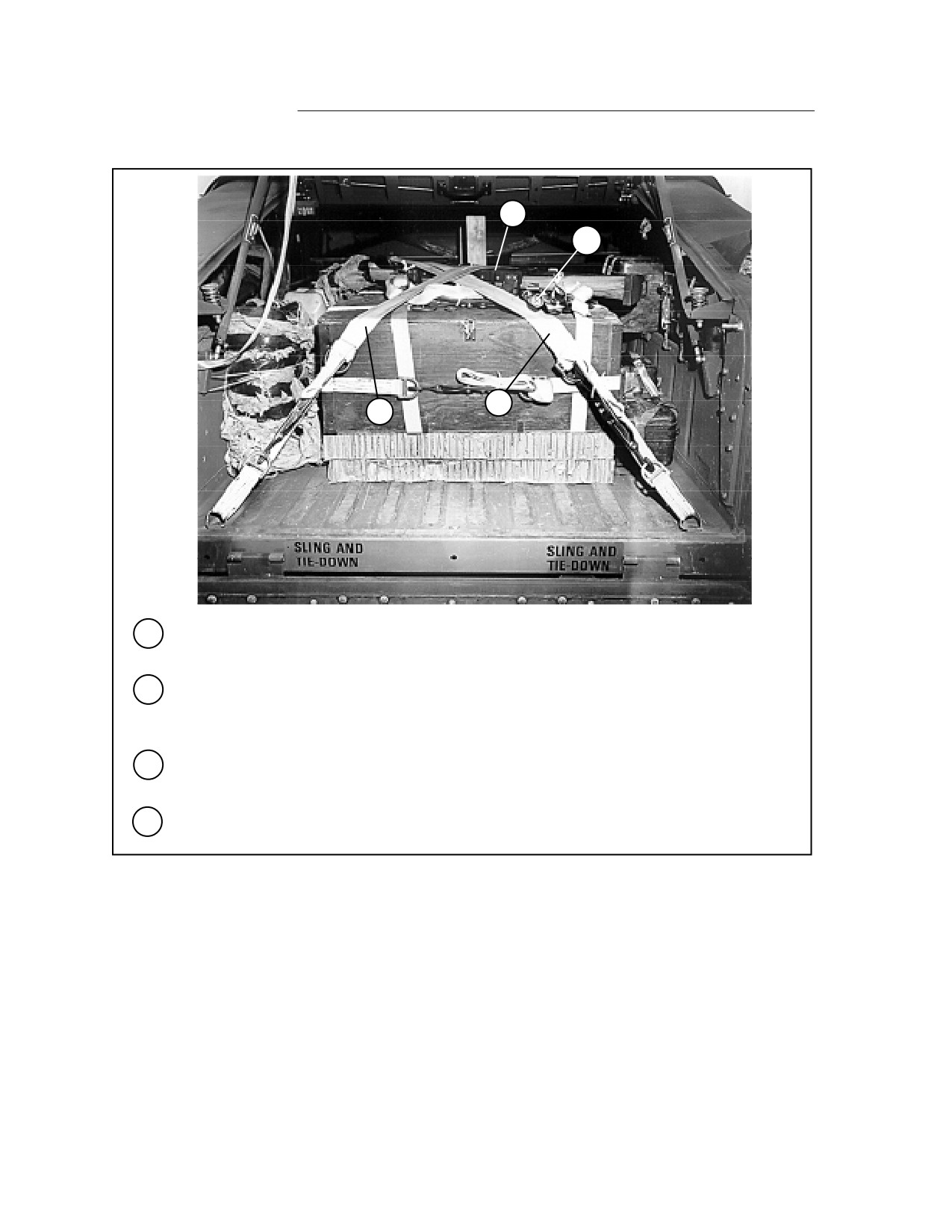 SLING AND
TIE-DOWN

SLING AND
TIE-DOWN